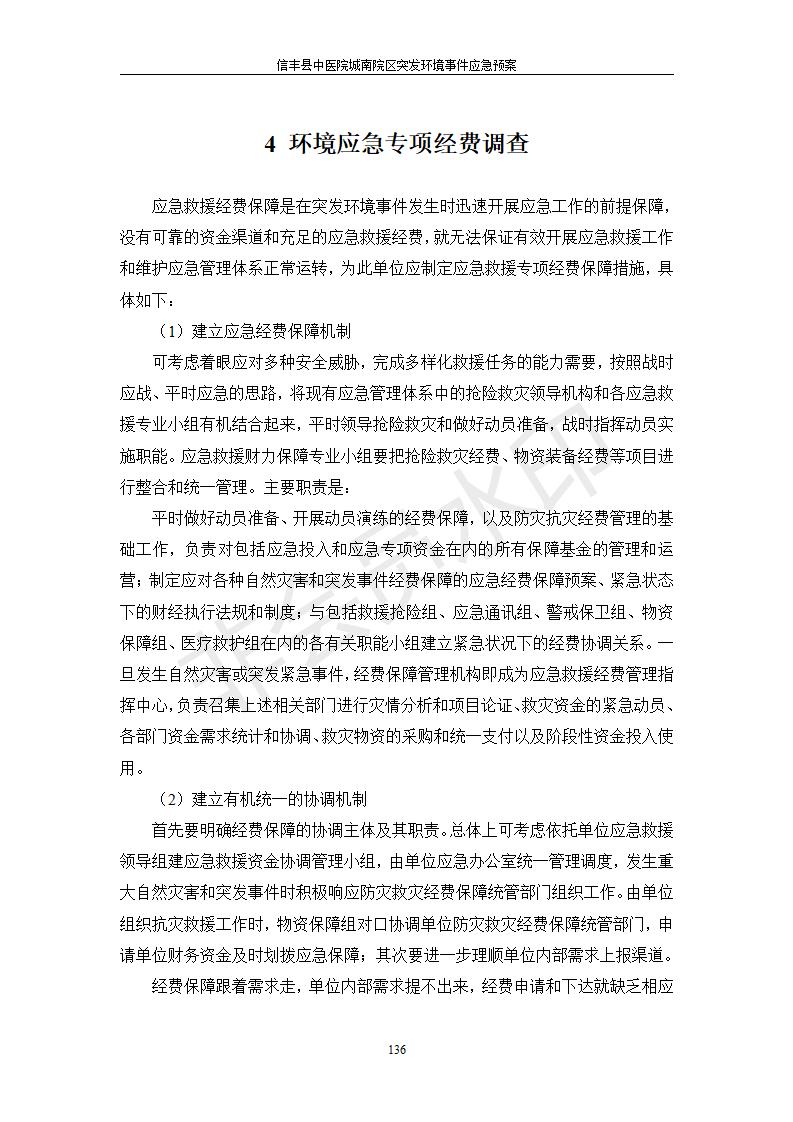 信丰县中医院城南院区突发环境事件应急预案

4 环境应急专项经费调查

应急救援经费保障是在突发环境事件发生时迅速开展应急工作的前提保障，没有可靠的资金渠道和充足的应急救援经费，就无法保证有效开展应急救援工作和维护应急管理体系正常运转，为此单位应制定应急救援专项经费保障措施，具体如下：

（1）建立应急经费保障机制

可考虑着眼应对多种安全威胁，完成多样化救援任务的能力需要，按照战时应战、平时应急的思路，将现有应急管理体系中的抢险救灾领导机构和各应急救援专业小组有机结合起来，平时领导抢险救灾和做好动员准备，战时指挥动员实施职能。应急救援财力保障专业小组要把抢险救灾经费、物资装备经费等项目进行整合和统一管理。主要职责是：

平时做好动员准备、开展动员演练的经费保障，以及防灾抗灾经费管理的基础工作，负责对包括应急投入和应急专项资金在内的所有保障基金的管理和运营；制定应对各种自然灾害和突发事件经费保障的应急经费保障预案、紧急状态下的财经执行法规和制度；与包括救援抢险组、应急通讯组、警戒保卫组、物资保障组、医疗救护组在内的各有关职能小组建立紧急状况下的经费协调关系。一旦发生自然灾害或突发紧急事件，经费保障管理机构即成为应急救援经费管理指挥中心，负责召集上述相关部门进行灾情分析和项目论证、救灾资金的紧急动员、各部门资金需求统计和协调、救灾物资的采购和统一支付以及阶段性资金投入使用。

（2）建立有机统一的协调机制

首先要明确经费保障的协调主体及其职责。总体上可考虑依托单位应急救援领导组建应急救援资金协调管理小组，由单位应急办公室统一管理调度，发生重大自然灾害和突发事件时积极响应防灾救灾经费保障统管部门组织工作。由单位组织抗灾救援工作时，物资保障组对口协调单位防灾救灾经费保障统管部门，申请单位财务资金及时划拨应急保障；其次要进一步理顺单位内部需求上报渠道。

经费保障跟着需求走，单位内部需求提不出来，经费申请和下达就缺乏相应

136